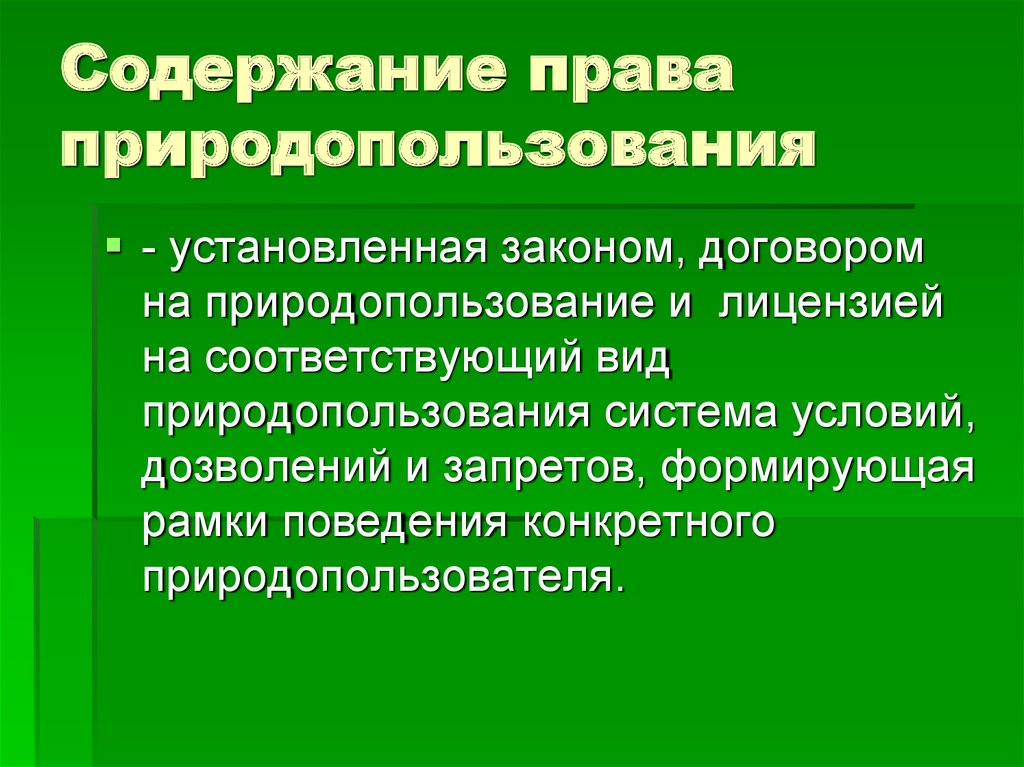 Содержание права природопользования

- установленная законом, договором на природопользование и лицензией на соответствующий вид природопользования система условий, дозволений и запретов, формирующая рамки поведения конкретного природопользователя.